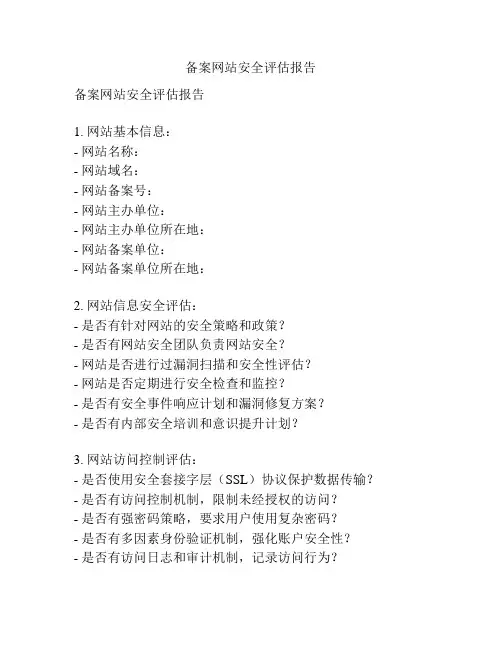 备案网站安全评估报告

备案网站安全评估报告

1. 网站基本信息：
- 网站名称：
- 网站域名：
- 网站备案号：
- 网站主办单位：
- 网站主办单位所在地：
- 网站备案单位：
- 网站备案单位所在地：

2. 网站信息安全评估：
- 是否有针对网站的安全策略和政策？
- 是否有网站安全团队负责网站安全？
- 网站是否进行过漏洞扫描和安全性评估？
- 网站是否定期进行安全检查和监控？
- 是否有安全事件响应计划和漏洞修复方案？
- 是否有内部安全培训和意识提升计划？

3. 网站访问控制评估：
- 是否使用安全套接字层（SSL）协议保护数据传输？
- 是否有访问控制机制，限制未经授权的访问？
- 是否有强密码策略，要求用户使用复杂密码？
- 是否有多因素身份验证机制，强化账户安全性？
- 是否有访问日志和审计机制，记录访问行为？